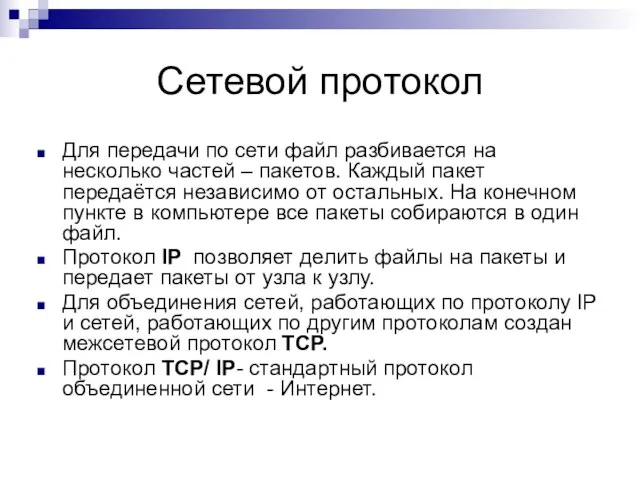 Сетевой протокол

Для передачи по сети файл разбивается на несколько частей – пакетов. Каждый пакет передаётся независимо от остальных. На конечном пункте в компьютере все пакеты собираются в один файл.

Протокол IP позволяет делить файлы на пакеты и передает пакеты от узла к узлу.

Для объединения сетей, работающих по протоколу IP и сетей, работающих по другим протоколам создан межсетевой протокол TCP.

Протокол TCP/ IP- стандартный протокол объединенной сети - Интернет.